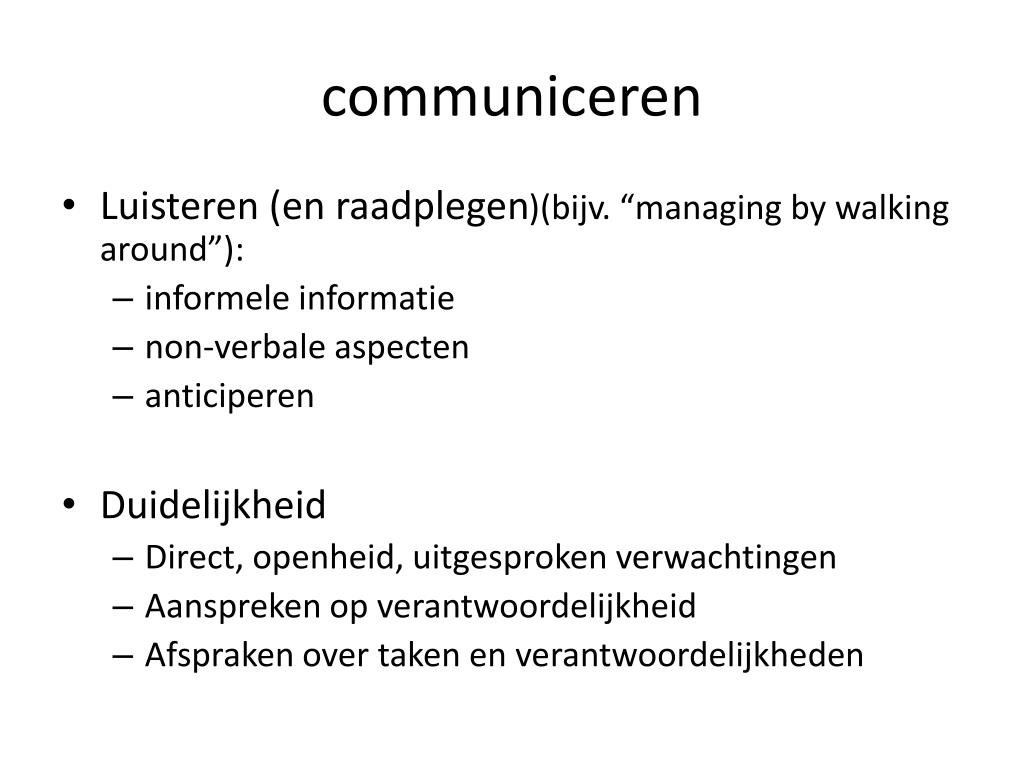 communiceren

• Luisteren (en raadplegen)(bijv. “managing by walking around”):
– informele informatie
– non-verbale aspecten
– anticiperen

• Duidelijkheid
– Direct, openheid, uitgesproken verwachtingen
– Aanspreken op verantwoordelijkheid
– Afspraken over taken en verantwoordelijkheden